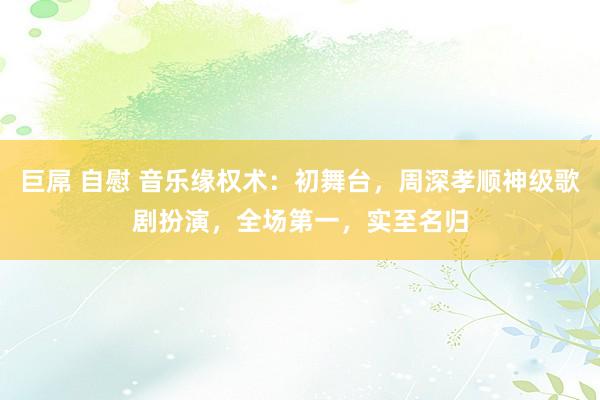 巨屌 自慰 音乐缘权术：初舞台，周深孝顺神级歌剧扮演，全场第一，实至名归